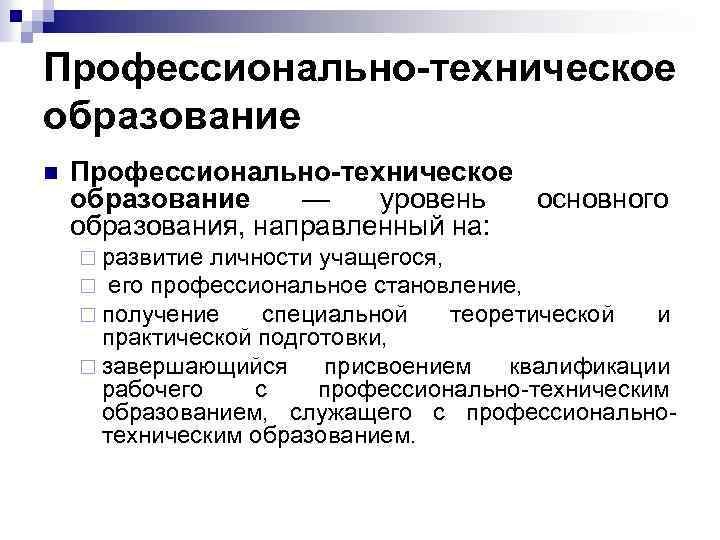 Профессионально-техническое образование

Профессионально-техническое образование — уровень основного образования, направленный на:

развитие личности учащегося,

его профессиональное становление,

получение специальной теоретической и практической подготовки,

завершающийся присвоением квалификации рабочего с профессионально-техническим образованием, служащего с профессионально-техническим образованием.